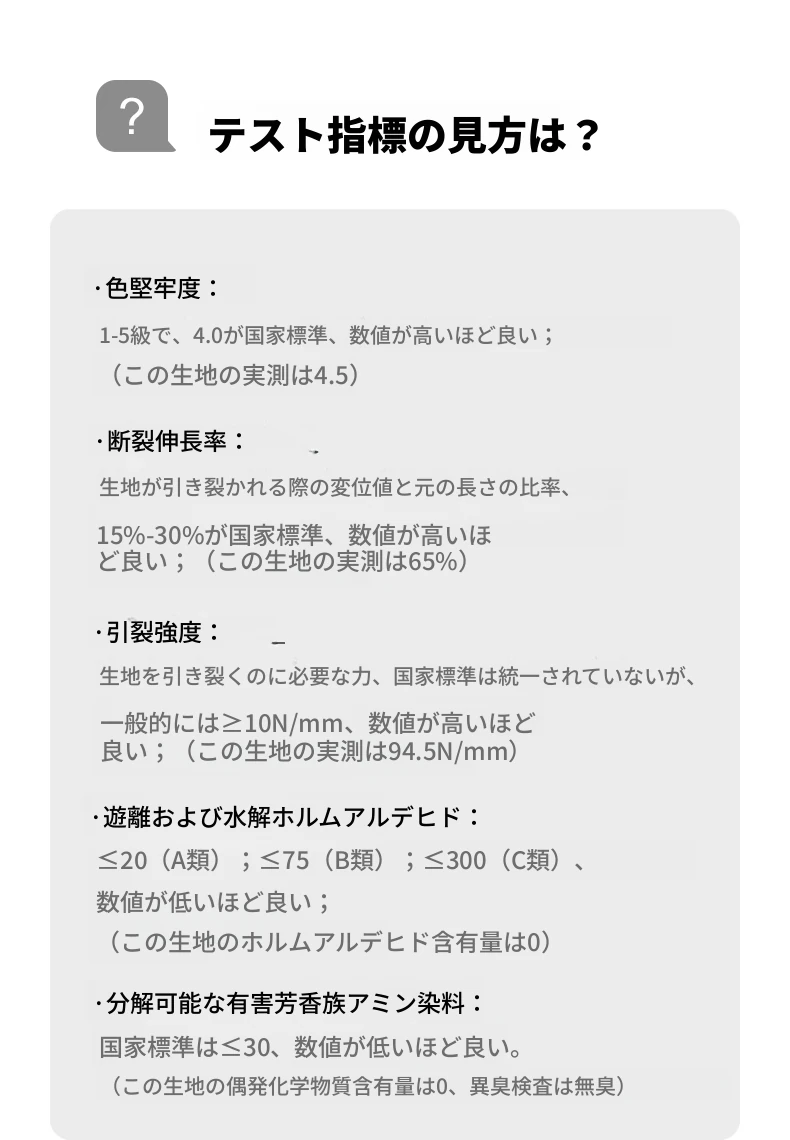 ?

テスト指標の見方は？

·色堅牢度：

1-5級で、4.0が国家標準、数値が高いほど良い；

（この生地の実測は4.5）

·断裂伸長率：

生地が引き裂かれる際の変位値と元の長さの比率、

15%-30%が国家標準、数値が高いほど良い；（この生地の実測は65%）

·引裂強度：

生地を引き裂くのに必要な力、国家標準は統一されていないが、

一般的には≥10N/mm、数値が高いほど良い；（この生地の実測は94.5N/mm）

·遊離および水解ホルムアルデヒド：

≤20（A類）；≤75（B類）；≤300（C類）、

数値が低いほど良い；

（この生地のホルムアルデヒド含有量は0）

·分解可能な有害芳香族アミン染料：

国家標準は≤30、数値が低いほど良い。

（この生地の偶発化学物質含有量は0、異臭検査は無臭）